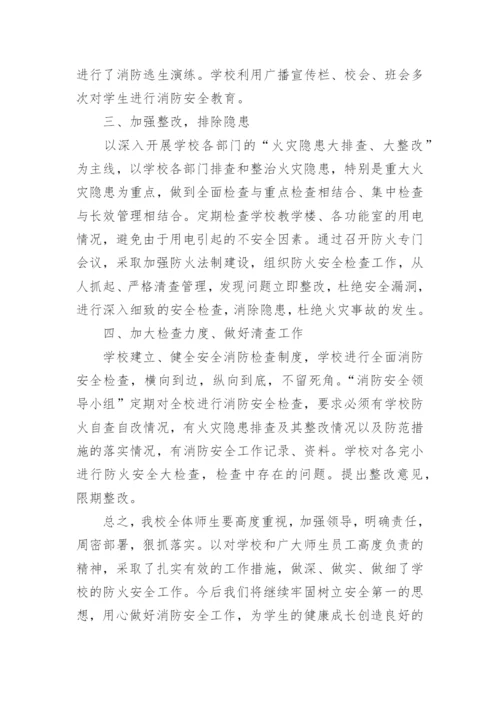 进行了消防逃生演练。学校利用广播宣传栏、校会、班会多次对学生进行消防安全教育。

三、加强整改，排除隐患

以深入开展学校各部门的“火灾隐患大排查、大整改”为主线，以学校各部门排查和整治火灾隐患，特别是重大火灾隐患为重点，做到全面检查与重点检查相结合、集中检查与长效管理相结合。定期检查学校教学楼、各功能室的用电情况，避免由于用电引起的不安全因素。通过召开防火专门会议，采取加强防火法制建设，组织防火安全检查工作，从人抓起、严格清查管理，发现问题立即整改，杜绝安全漏洞，进行深入细致的安全检查，消除隐患，杜绝火灾事故的发生。

四、加大检查力度、做好清查工作

学校建立、健全安全消防检查制度，学校进行全面消防安全检查，横向到边，纵向到底，不留死角。“消防安全领导小组”定期对全校进行消防安全检查，要求必须有学校防火自查自改情况，有火灾隐患排查及其整改情况以及防范措施的落实情况，有消防安全工作记录、资料。学校对各完小进行防火安全大检查，检查中存在的问题。提出整改意见，限期整改。

总之，我校全体师生要高度重视，加强领导，明确责任，周密部署，狠抓落实。以对学校和广大师生员工高度负责的精神，采取了扎实有效的工作措施，做深、做实、做细了学校的防火安全工作。今后我们将继续牢固树立安全第一的思想，用心做好消防安全工作，为学生的健康成长创造良好的